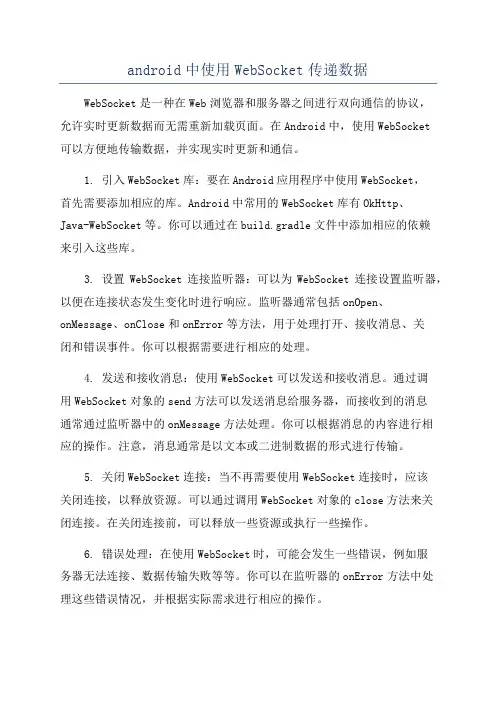 android 中使用 WebSocket 传递数据

WebSocket 是一种在 Web 浏览器和服务器之间进行双向通信的协议，允许实时更新数据而无需重新加载页面。在 Android 中，使用 WebSocket 可以方便地传输数据，并实现实时更新和通信。

1. 引入 WebSocket 库：要在 Android 应用程序中使用 WebSocket，首先需要添加相应的库。Android 中常用的 WebSocket 库有 OkHttp、Java-WebSocket 等。你可以通过在 build.gradle 文件中添加相应的依赖来引入这些库。

3. 设置 WebSocket 连接监听器：可以为 WebSocket 连接设置监听器，以便在连接状态发生变化时进行响应。监听器通常包括 onOpen、onMessage、onClose 和 onError 等方法，用于处理打开、接收消息、关闭和错误事件。你可以根据需要进行相应的处理。

4. 发送和接收消息：使用 WebSocket 可以发送和接收消息。通过调用 WebSocket 对象的 send 方法可以发送消息给服务器，而接收到的消息通常通过监听器中的 onMessage 方法处理。你可以根据消息的内容进行相应的操作。注意，消息通常是以文本或二进制数据的形式进行传输。

5. 关闭 WebSocket 连接：当不再需要使用 WebSocket 连接时，应该关闭连接，以释放资源。可以通过调用 WebSocket 对象的 close 方法来关闭连接。在关闭连接前，可以释放一些资源或执行一些操作。

6. 错误处理：在使用 WebSocket 时，可能会发生一些错误，例如服务器无法连接、数据传输失败等等。你可以在监听器的 onError 方法中处理这些错误情况，并根据实际需求进行相应的操作。